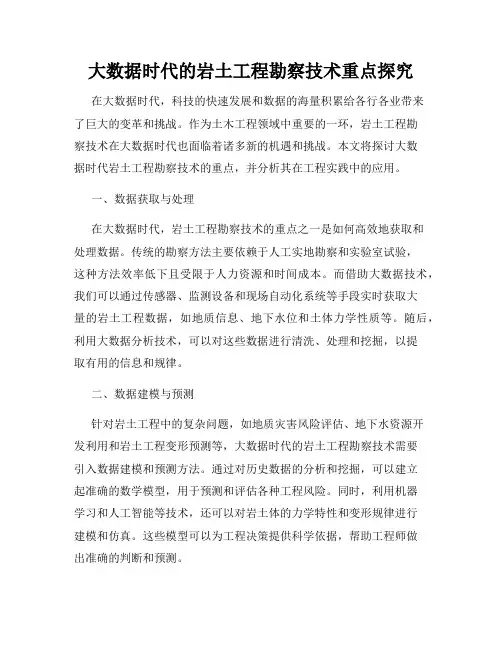 大数据时代的岩土工程勘察技术重点探究

在大数据时代，科技的快速发展和数据的海量积累给各行各业带来了巨大的变革和挑战。作为土木工程领域中重要的一环，岩土工程勘察技术在大数据时代也面临着诸多新的机遇和挑战。本文将探讨大数据时代岩土工程勘察技术的重点，并分析其在工程实践中的应用。

一、数据获取与处理

在大数据时代，岩土工程勘察技术的重点之一是如何高效地获取和处理数据。传统的勘察方法主要依赖于人工实地勘察和实验室试验，这种方法效率低下且受限于人力资源和时间成本。而借助大数据技术，我们可以通过传感器、监测设备和现场自动化系统等手段实时获取大量的岩土工程数据，如地质信息、地下水位和土体力学性质等。随后，利用大数据分析技术，可以对这些数据进行清洗、处理和挖掘，以提取有用的信息和规律。

二、数据建模与预测

针对岩土工程中的复杂问题，如地质灾害风险评估、地下水资源开发利用和岩土工程变形预测等，大数据时代的岩土工程勘察技术需要引入数据建模和预测方法。通过对历史数据的分析和挖掘，可以建立起准确的数学模型，用于预测和评估各种工程风险。同时，利用机器学习和人工智能等技术，还可以对岩土体的力学特性和变形规律进行建模和仿真。这些模型可以为工程决策提供科学依据，帮助工程师做出准确的判断和预测。